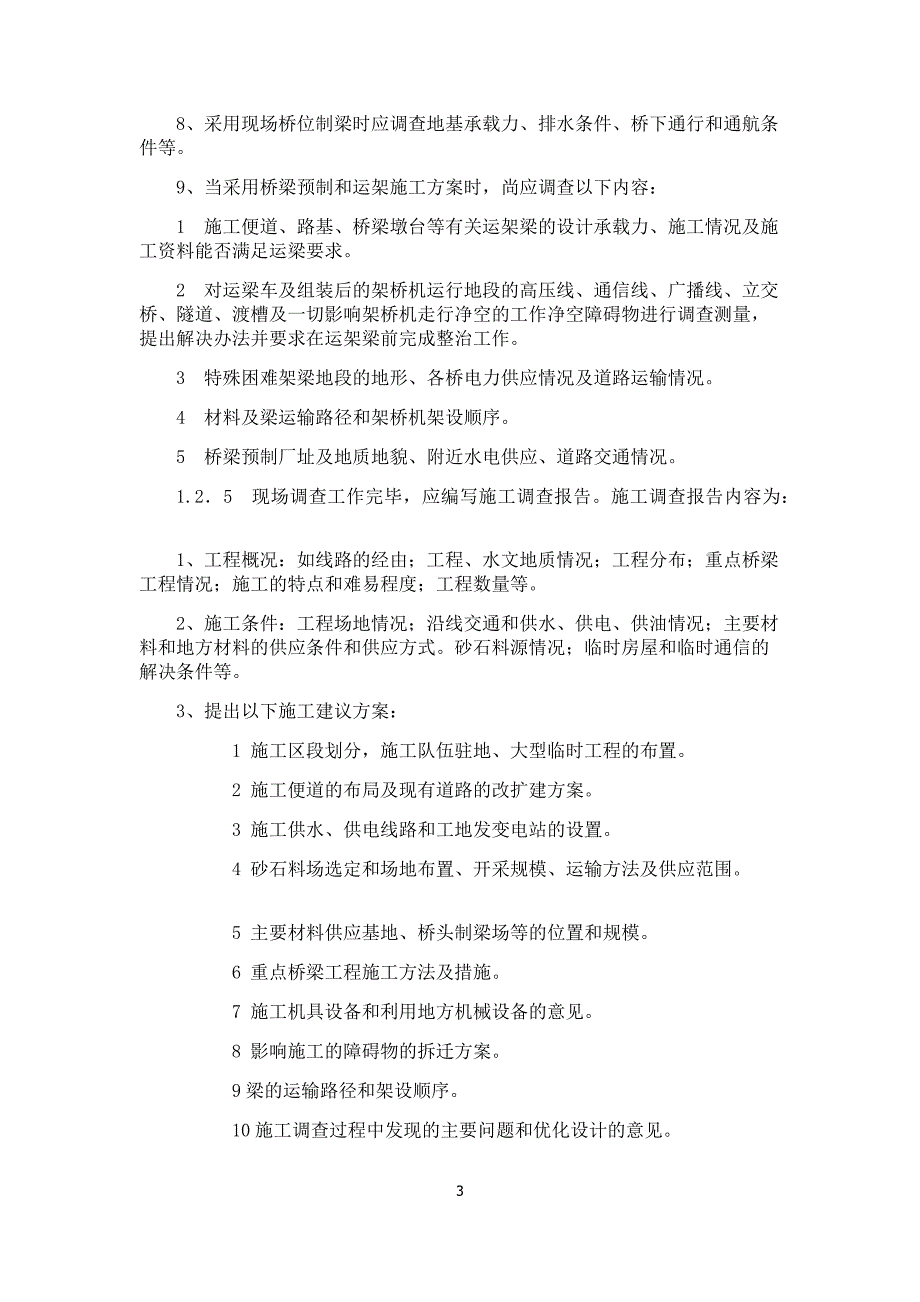 8、采用现场桥位制梁时应调查地基承载力、排水条件、桥下通行和通航条件等。

9、当采用桥梁预制和运架施工方案时，尚应调查以下内容：

1　施工便道、路基、桥梁墩台等有关运架梁的设计承载力、施工情况及施工资料能否满足运梁要求。

2　对运梁车及组装后的架桥机运行地段的高压线、通信线、广播线、立交桥、隧道、渡槽及一切影响架桥机走行净空的工作净空障碍物进行调查测量，提出解决办法并要求在运架梁前完成整治工作。

3　特殊困难架梁地段的地形、各桥电力供应情况及道路运输情况。

4　材料及梁运输路径和架桥机架设顺序。

5　桥梁预制厂址及地质地貌、附近水电供应、道路交通情况。

1.2.5　现场调查工作完毕，应编写施工调查报告。施工调查报告内容为：

1、工程概况：如线路的经由；工程、水文地质情况；工程分布；重点桥梁工程情况；施工的特点和难易程度；工程数量等。

2、施工条件：工程场地情况；沿线交通和供水、供电、供油情况；主要材料和地方材料的供应条件和供应方式。砂石料源情况；临时房屋和临时通信的解决条件等。

3、提出以下施工建议方案：

1 施工区段划分，施工队伍驻地、大型临时工程的布置。

2 施工便道的布局及现有道路的改扩建方案。

3 施工供水、供电线路和工地发变电站的设置。

4 砂石料场选定和场地布置、开采规模、运输方法及供应范围。

5 主要材料供应基地、桥头制梁场等的位置和规模。

6 重点桥梁工程施工方法及措施。

7 施工机具设备和利用地方机械设备的意见。

8 影响施工的障碍物的拆迁方案。

9 梁的运输路径和架设顺序。

10 施工调查过程中发现的主要问题和优化设计的意见。

3